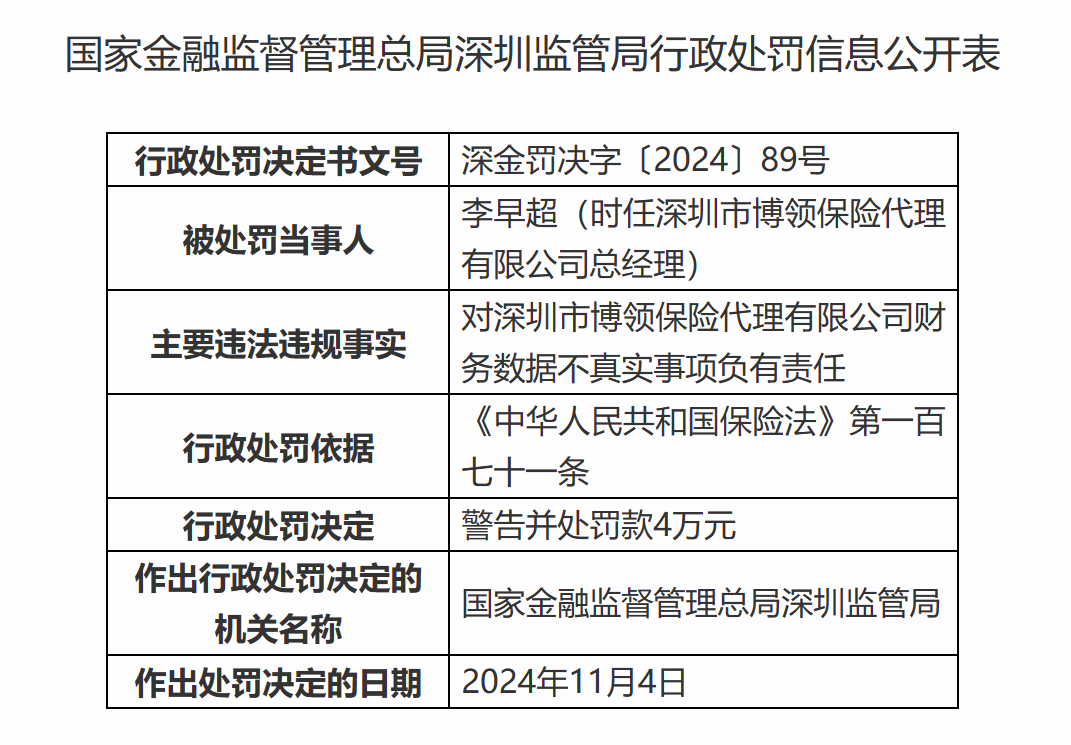 国家金融监督管理总局深圳监管局行政处罚信息公开表

| 行政处罚决定书文号 | 深金罚决字〔2024〕89号 |
|---|---|
| 被处罚当事人 | 李早超（时任深圳市博领保险代理有限公司总经理） |
| 主要违法违规事实 | 对深圳市博领保险代理有限公司财务数据不真实事项负有责任 |
| 行政处罚依据 | 《中华人民共和国保险法》第一百七十一条 |
| 行政处罚决定 | 警告并处罚款4万元 |
| 作出行政处罚决定的机关名称 | 国家金融监督管理总局深圳监管局 |
| 作出处罚决定的日期 | 2024年11月4日 |